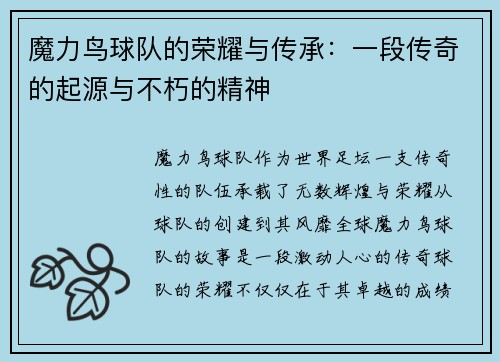 魔力鸟球队的荣耀与传承：一段传奇的起源与不朽的精神

魔力鸟球队作为世界足坛一支传奇性的队伍承载了无数辉煌与荣耀从球队的创建到其风靡全球魔力鸟球队的故事是一段激动人心的传奇球队的荣耀不仅仅在于其卓越的成绩